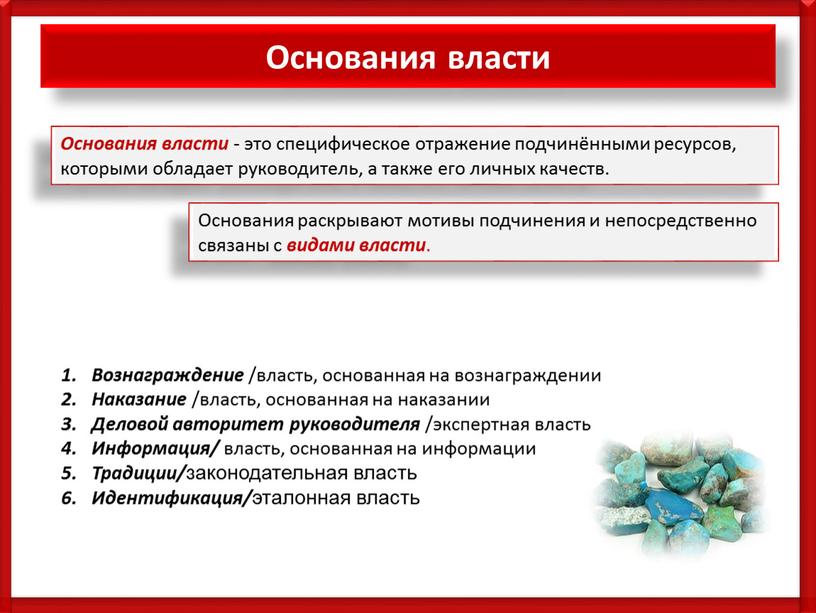 Основания власти

Основания власти - это специфическое отражение подчинёнными ресурсов, которыми обладает руководитель, а также его личных качеств.

Основания раскрывают мотивы подчинения и непосредственно связаны с видами власти.

1. Вознаграждение /власть, основанная на вознаграждении
2. Наказание /власть, основанная на наказании
3. Деловой авторитет руководителя /экспертная власть
4. Информация/ власть, основанная на информации
5. Традиции/законодательная власть
6. Идентификация/эталонная власть